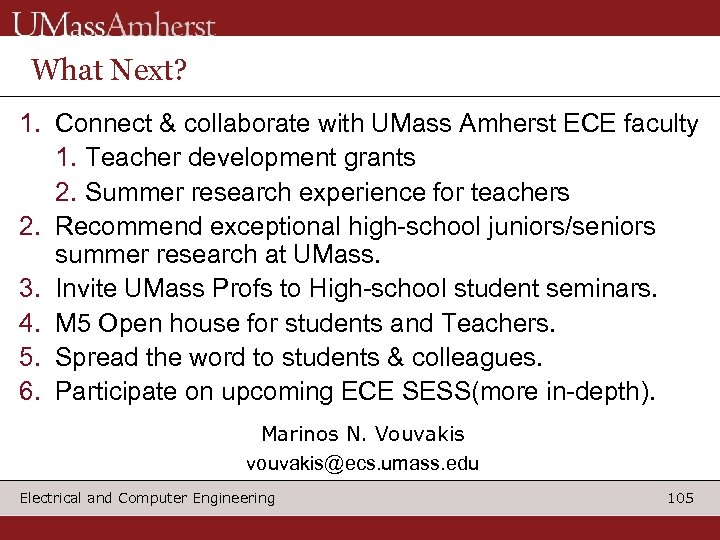 UMassAmherst

What Next?

1. Connect & collaborate with UMass Amherst ECE faculty
1. Teacher development grants
2. Summer research experience for teachers
2. Recommend exceptional high-school juniors/seniors summer research at UMass.
3. Invite UMass Profs to High-school student seminars.
4. M5 Open house for students and Teachers.
5. Spread the word to students & colleagues.
6. Participate on upcoming ECE SESS(more in-depth).

Marinos N. Vouvakis
vouvakis@ecs.umass.edu

Electrical and Computer Engineering

105